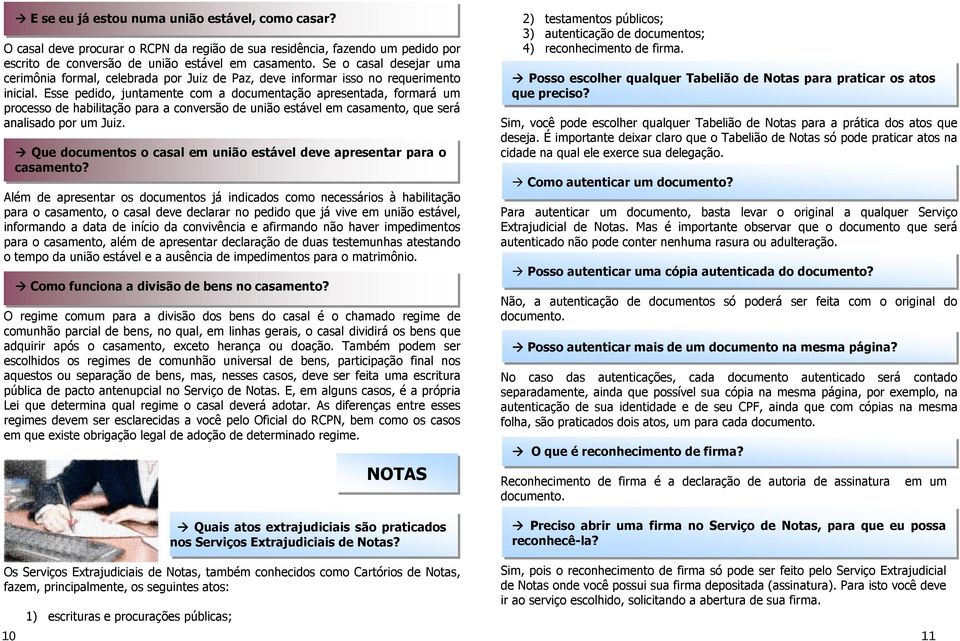 → E se eu já estou numa união estável, como casar?

O casal deve procurar o RCPN da região de sua residência, fazendo um pedido por escrito de conversão de união estável em casamento. Se o casal desejar uma cerimônia formal, celebrada por Juiz de Paz, deve informar isso no requerimento inicial. Esse pedido, juntamente com a documentação apresentada, formará um processo de habilitação para a conversão de união estável em casamento, que será analisado por um Juiz.

→ Que documentos o casal em união estável deve apresentar para o casamento?

Além de apresentar os documentos já indicados como necessários à habilitação para o casamento, o casal deve declarar no pedido que já vive em união estável, informando a data de início da convivência e afirmando não haver impedimentos para o casamento, além de apresentar declaração de duas testemunhas atestando o tempo da união estável e a ausência de impedimentos para o matrimônio.

→ Como funciona a divisão de bens no casamento?

O regime comum para a divisão dos bens do casal é o chamado regime de comunhão parcial de bens, no qual, em linhas gerais, o casal dividirá os bens que adquirir após o casamento, exceto herança ou doação. Também podem ser escolhidos os regimes de comunhão universal de bens, participação final nos aquestos ou separação de bens, mas, nesses casos, deve ser feita uma escritura pública de pacto antenupcial no Serviço de Notas. E, em alguns casos, é a própria Lei que determina qual regime o casal deverá adotar. As diferenças entre esses regimes devem ser esclarecidas a você pelo Oficial do RCPN, bem como os casos em que existe obrigação legal de adoção de determinado regime.

NOTAS

→ Quais atos extrajudiciais são praticados nos Serviços Extrajudiciais de Notas?

Os Serviços Extrajudiciais de Notas, também conhecidos como Cartórios de Notas, fazem, principalmente, os seguintes atos:

1) escrituras e procurações públicas;

10

2) testamentos públicos;
3) autenticação de documentos;
4) reconhecimento de firma.

→ Posso escolher qualquer Tabelião de Notas para praticar os atos que preciso?

Sim, você pode escolher qualquer Tabelião de Notas para a prática dos atos que deseja. É importante deixar claro que o Tabelião de Notas só pode praticar atos na cidade na qual ele exerce sua delegação.

→ Como autenticar um documento?

Para autenticar um documento, basta levar o original a qualquer Serviço Extrajudicial de Notas. Mas é importante observar que o documento que será autenticado não pode conter nenhuma rasura ou adulteração.

→ Posso autenticar uma cópia autenticada do documento?

Não, a autenticação de documentos só poderá ser feita com o original do documento.

→ Posso autenticar mais de um documento na mesma página?

No caso das autenticações, cada documento autenticado será contado separadamente, ainda que possível sua cópia na mesma página, por exemplo, na autenticação de sua identidade e de seu CPF, ainda que com cópias na mesma folha, são praticados dois atos, um para cada documento.

→ O que é reconhecimento de firma?

Reconhecimento de firma é a declaração de autoria de assinatura em um documento.

→ Preciso abrir uma firma no Serviço de Notas, para que eu possa reconhecê-la?

Sim, pois o reconhecimento de firma só pode ser feito pelo Serviço Extrajudicial de Notas onde você possui sua firma depositada (assinatura). Para isto você deve ir ao serviço escolhido, solicitando a abertura de sua firma.

11